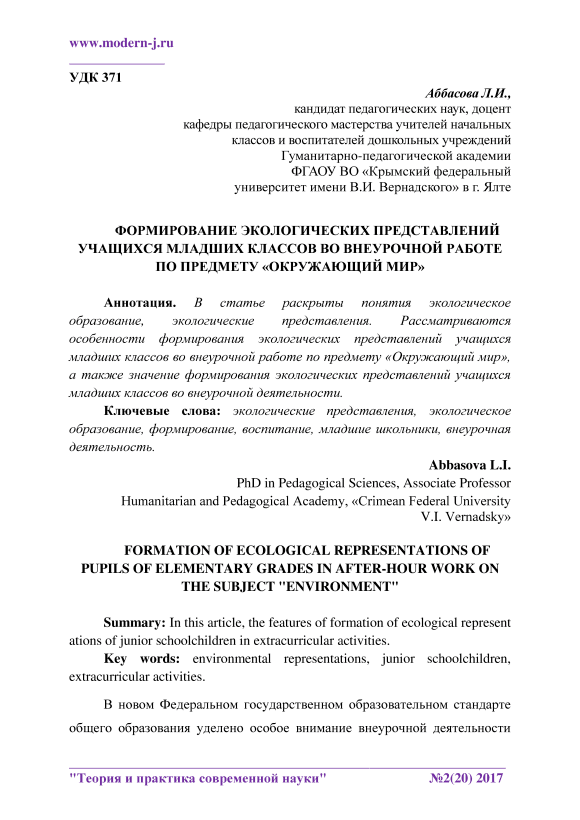 www.modern-j.ru

УДК 371

Аббасова Л.И.,
кандидат педагогических наук, доцент
кафедры педагогического мастерства учителей начальных классов и воспитателей дошкольных учреждений
Гуманитарно-педагогической академии
ФГАОУ ВО «Крымский федеральный университет имени В.И. Вернадского» в г. Ялте

ФОРМИРОВАНИЕ ЭКОЛОГИЧЕСКИХ ПРЕДСТАВЛЕНИЙ УЧАЩИХСЯ МЛАДШИХ КЛАССОВ ВО ВНЕУРОЧНОЙ РАБОТЕ ПО ПРЕДМЕТУ «ОКРУЖАЮЩИЙ МИР»

Аннотация. В статье раскрыты понятия экологическое образование, экологические представления. Рассматриваются особенности формирования экологических представлений учащихся младших классов во внеурочной работе по предмету «Окружающий мир», а также значение формирования экологических представлений учащихся младших классов во внеурочной деятельности.

Ключевые слова: экологические представления, экологическое образование, формирование, воспитание, младшие школьники, внеурочная деятельность.

Abbasova L.I.
PhD in Pedagogical Sciences, Associate Professor
Humanitarian and Pedagogical Academy, «Crimean Federal University V.I. Vernadsky»

FORMATION OF ECOLOGICAL REPRESENTATIONS OF PUPILS OF ELEMENTARY GRADES IN AFTER-HOUR WORK ON THE SUBJECT "ENVIRONMENT"

Summary: In this article, the features of formation of ecological represent ations of junior schoolchildren in extracurricular activities.

Key words: environmental representations, junior schoolchildren, extracurricular activities.

В новом Федеральном государственном образовательном стандарте общего образования уделено особое внимание внеурочной деятельности

"Теория и практика современной науки" №2(20) 2017